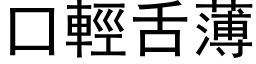 口輕舌薄